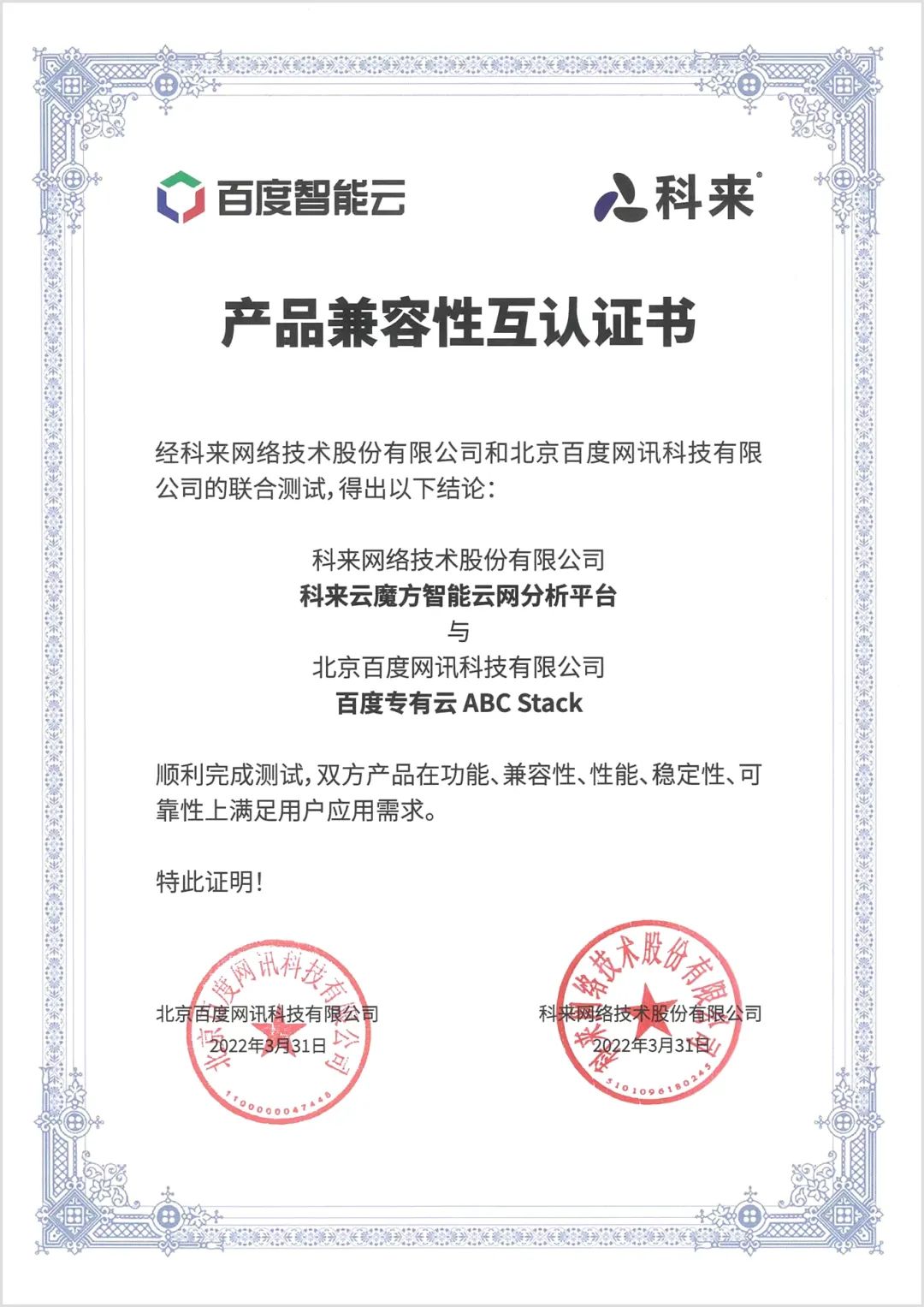 百度智能云

科来

产品兼容性互认证书

经科来网络技术股份有限公司和北京百度网讯科技有限公司的联合测试，得出以下结论：

科来网络技术股份有限公司
科来云魔方智能云网分析平台
与
北京百度网讯科技有限公司
百度专有云 ABC Stack

顺利完成测试，双方产品在功能、兼容性、性能、稳定性、可靠性上满足用户应用需求。

特此证明！

北京百度网讯科技有限公司
2022年3月31日

北京百度网讯科技有限公司
1100000047448

科来网络技术股份有限公司
2022年3月31日

科来网络技术股份有限公司
5101096180243